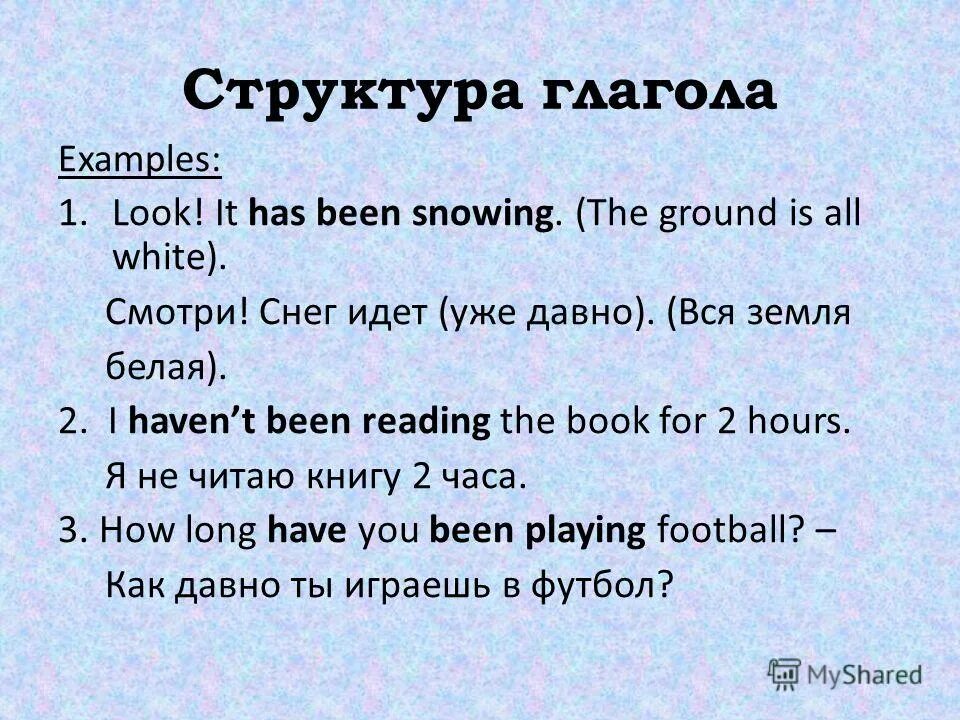 Структура глагола

Examples:

1. Look! It has been snowing. (The ground is all white).

Смотри! Снег идет (уже давно). (Вся земля белая).

2. I haven't been reading the book for 2 hours.

Я не читаю книгу 2 часа.

3. How long have you been playing football? –

Как давно ты играешь в футбол?

MyShared